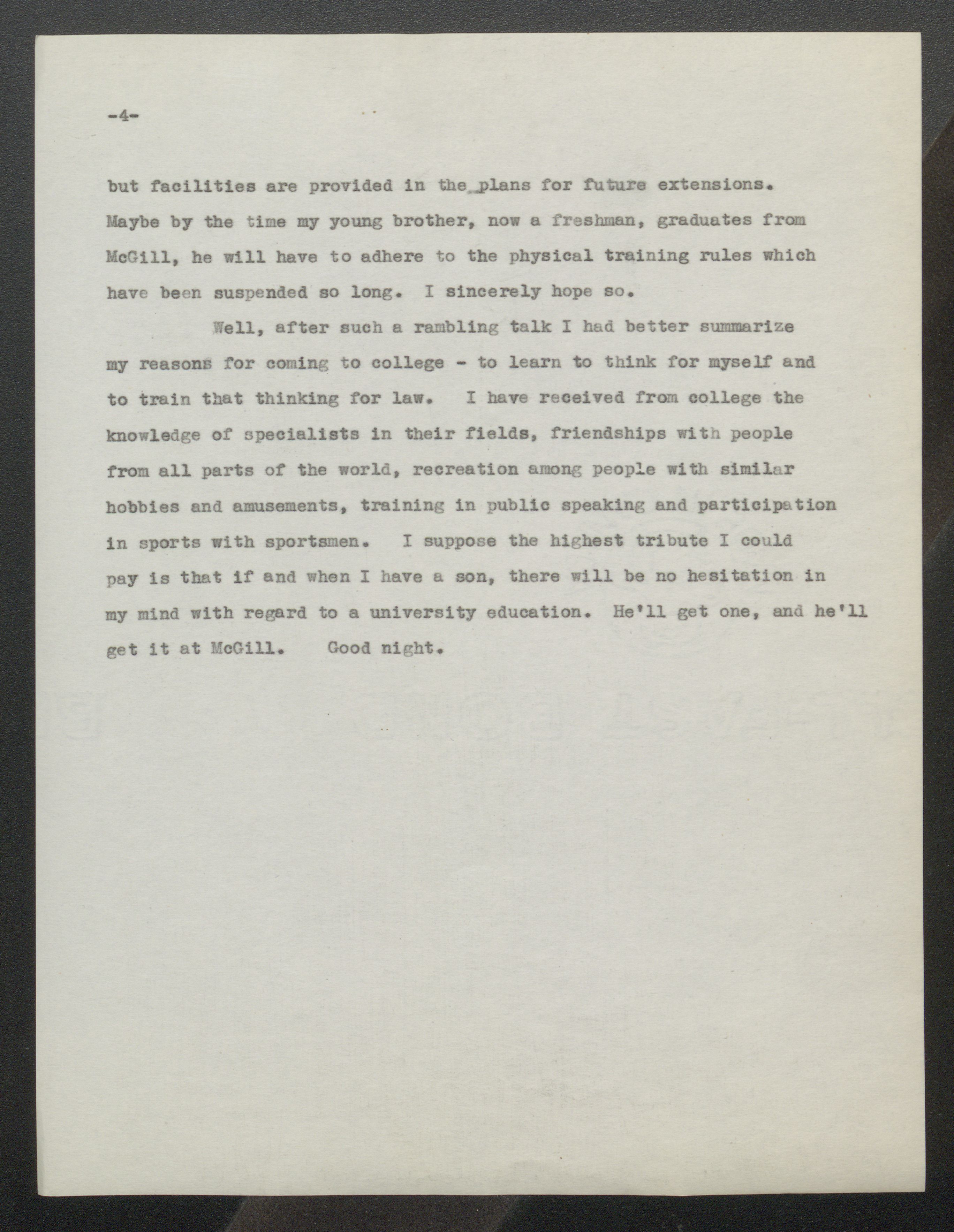 -4-

but facilities are provided in the plans for future extensions. Maybe by the time my young brother, now a freshman, graduates from McGill, he will have to adhere to the physical training rules which have been suspended so long. I sincerely hope so.

Well, after such a rambling talk I had better summarize my reasons for coming to college - to learn to think for myself and to train that thinking for law. I have received from college the knowledge of specialists in their fields, friendships with people from all parts of the world, recreation among people with similar hobbies and amusements, training in public speaking and participation in sports with sportsmen. I suppose the highest tribute I could pay is that if and when I have a son, there will be no hesitation in my mind with regard to a university education. He'll get one, and he'll get it at McGill. Good night.